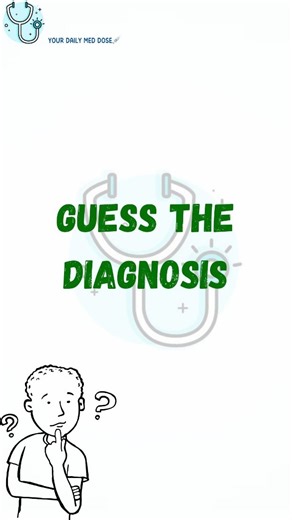 YOUR DAILY MED DOSE

GUESS THE DIAGNOSIS

?

?